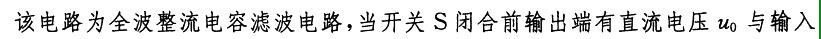 该电路为全波整流电容滤波电路，当开关 S 闭合前输出端有直流电压 $u_0$ 与输入